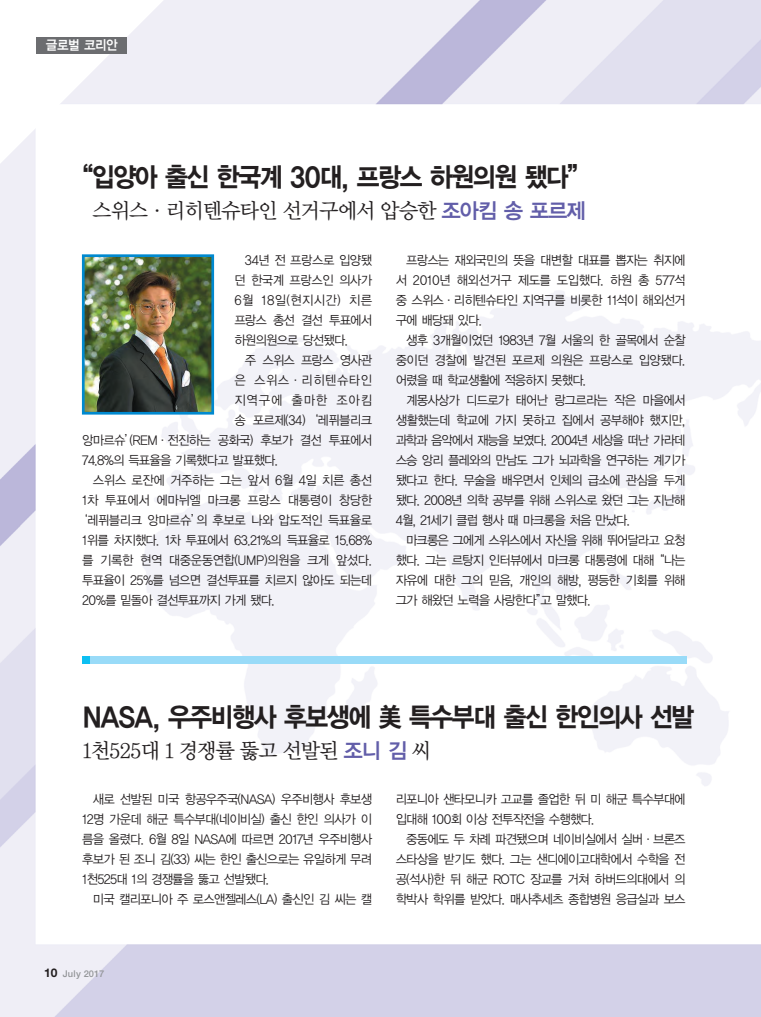 글로벌 코리안

“입양아 출신 한국계 30대, 프랑스 하원의원 됐다”

스위스 · 리히텐슈타인 선거구에서 압승한 조아킴 송 포르제

34년 전 프랑스로 입양됐던 한국계 프랑스인 의사가 6월 18일(현지시간) 치른 프랑스 총선 결선 투표에서 하원의원으로 당선됐다.

주 스위스 프랑스 영사관은 스위스 · 리히텐슈타인 지역구에 출마한 조아킴 송 포르제(34) ‘레퓌블리크 앙마르슈’(REM · 전진하는 공화국) 후보가 결선 투표에서 74.8%의 득표율을 기록했다고 발표했다.

스위스 로잔에 거주하는 그는 앞서 6월 4일 치른 총선 1차 투표에서 에마뉘엘 마크롱 프랑스 대통령이 창당한 ‘레퓌블리크 앙마르슈’의 후보로 나와 압도적인 득표율로 1위를 차지했다. 1차 투표에서 63.21%의 득표율로 15.68%를 기록한 현역 대중운동연합(UMP)의원을 크게 앞섰다. 투표율이 25%를 넘으면 결선투표를 치르지 않아도 되는데 20%를 밑돌아 결선투표까지 가게 됐다.

프랑스는 재외국민의 뜻을 대변할 대표를 뽑자는 취지에서 2010년 해외선거구 제도를 도입했다. 하원 총 577석 중 스위스 · 리히텐슈타인 지역구를 비롯한 11석이 해외선거구에 배당돼 있다.

생후 3개월이었던 1983년 7월 서울의 한 골목에서 순찰 중이던 경찰에 발견된 포르제 의원은 프랑스로 입양됐다. 어렸을 때 학교생활에 적응하지 못했다.

계몽사상가 디드로가 태어난 랑그르라는 작은 마을에서 생활했는데 학교에 가지 못하고 집에서 공부해야 했지만, 과학과 음악에서 재능을 보였다. 2004년 세상을 떠난 가라데 스승 앙리 플레와의 만남도 그가 뇌과학을 연구하는 계기가 됐다고 한다. 무술을 배우면서 인체의 급소에 관심을 두게 됐다. 2008년 의학 공부를 위해 스위스로 왔던 그는 지난해 4월, 21세기 클럽 행사 때 마크롱을 처음 만났다.

마크롱은 그에게 스위스에서 자신을 위해 뛰어달라고 요청했다. 그는 르탕지 인터뷰에서 마크롱 대통령에 대해 “나는 자유에 대한 그의 믿음, 개인의 해방, 평등한 기회를 위해 그가 해왔던 노력을 사랑한다”고 말했다.

NASA, 우주비행사 후보생에 美 특수부대 출신 한인의사 선발

1천525대 1 경쟁률 뚫고 선발된 조니 김 씨

새로 선발된 미국 항공우주국(NASA) 우주비행사 후보생 12명 가운데 해군 특수부대(네이비실) 출신 한인 의사가 이름을 올렸다. 6월 8일 NASA에 따르면 2017년 우주비행사 후보가 된 조니 김(33) 씨는 한인 출신으로는 유일하게 무려 1천525대 1의 경쟁률을 뚫고 선발됐다.

미국 캘리포니아 주 로스앤젤레스(LA) 출신인 김 씨는 캘리포니아 샌타모니카 고교를 졸업한 뒤 미 해군 특수부대에 입대해 100회 이상 전투작전을 수행했다.

중동에도 두 차례 파견됐으며 네이비실에서 실버 · 브론즈 스타상을 받기도 했다. 그는 샌디에이고대학에서 수학을 전공(석사)한 뒤 해군 ROTC 장교를 거쳐 하버드의대에서 의학박사 학위를 받았다. 매사추세츠 종합병원 응급실과 보스

10 July 2017